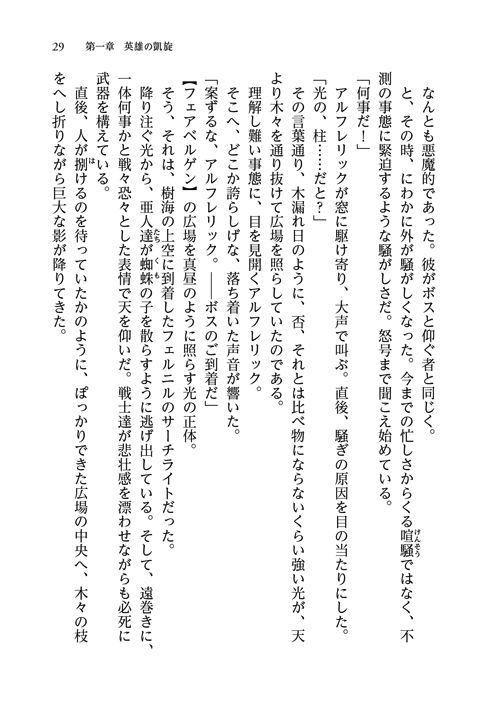 29　第一章　英雄の凱旋

なんとも悪魔的であった。彼がボスと仰ぐ者と同じく。

と、その時、にわかに外が騒がしくなった。今までの忙しさからくる喧騒ではなく、不測の事態に緊迫するような騒がしさだ。怒号まで聞こえ始めている。

「何事だ！」

アルフレリックが窓に駆け寄り、大声で叫ぶ。直後、騒ぎの原因を目の当たりにした。

「光の、柱……だと？」

その言葉通り、木漏れ日のように、否、それとは比べ物にならないくらい強い光が、天より木々を通り抜けて広場を照らしていたのである。

理解し難い事態に、目を見開くアルフレリック。

そこへ、どこか誇らしげな、落ち着いた声音が響いた。

「案ずるな、アルフレリック。――ボスのご到着だ」

【フェアベルゲン】の広場を真昼のように照らす光の正体。

そう、それは、樹海の上空に到着したフェルニルのサーチライトだった。

降り注ぐ光から、亜人達が蜘蛛の子を散らすように逃げ出している。そして、遠巻きに、一体何事かと戦々恐々とした表情で天を仰いだ。戦士達が悲壮感を漂わせながらも必死に武器を構えている。

直後、人が捌けるのを待っていたかのように、ぽっかりできた広場の中央へ、木々の枝をへし折りながら巨大な影が降りてきた。